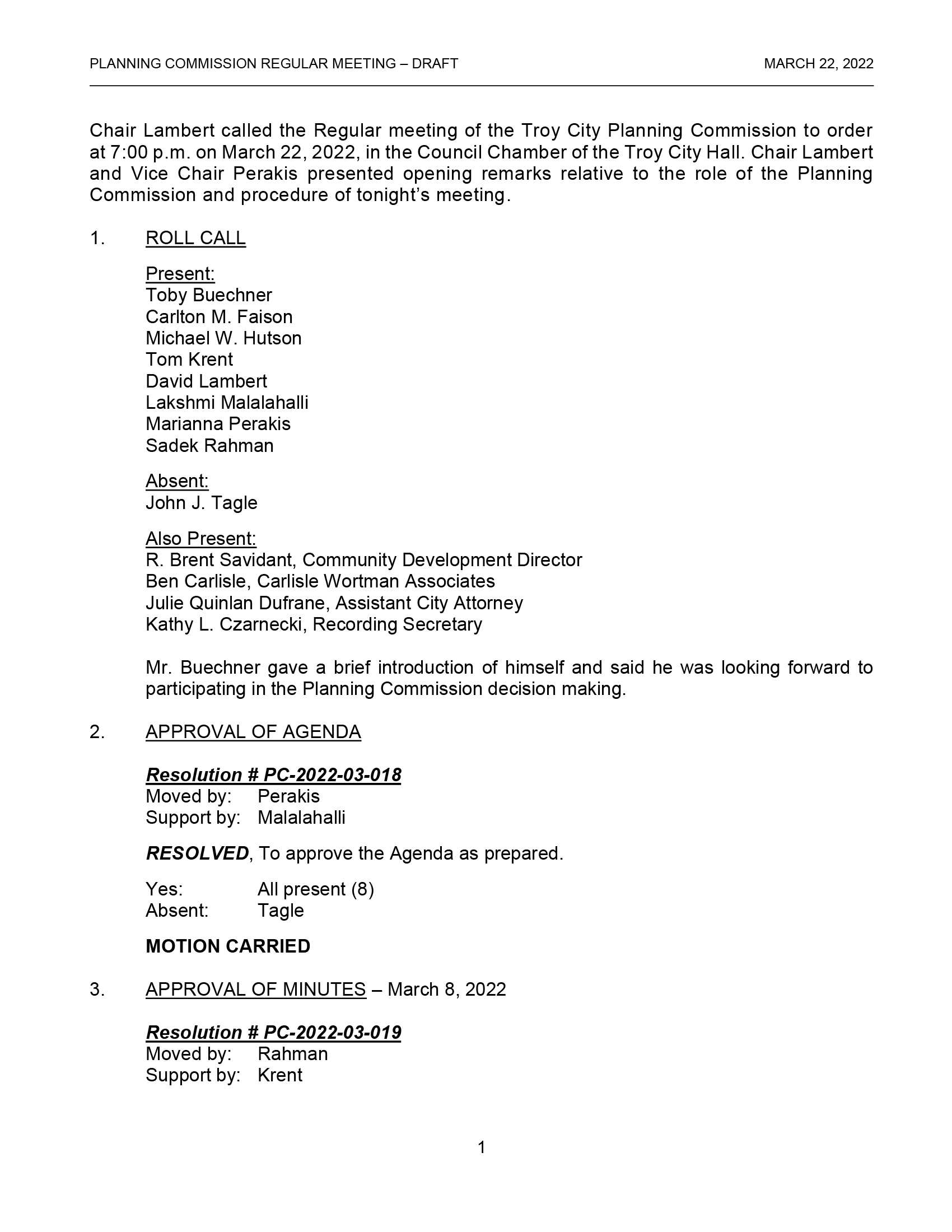 PLANNING COMMISSION REGULAR MEETING – DRAFT MARCH 22, 2022

Chair Lambert called the Regular meeting of the Troy City Planning Commission to order at 7:00 p.m. on March 22, 2022, in the Council Chamber of the Troy City Hall. Chair Lambert and Vice Chair Perakis presented opening remarks relative to the role of the Planning Commission and procedure of tonight's meeting.

1. ROLL CALL

Present:
Toby Buechner
Carlton M. Faison
Michael W. Hutson
Tom Krent
David Lambert
Lakshmi Malalahalli
Marianna Perakis
Sadek Rahman

Absent:
John J. Tagle

Also Present:
R. Brent Savidant, Community Development Director
Ben Carlisle, Carlisle Wortman Associates
Julie Quinlan Dufrane, Assistant City Attorney
Kathy L. Czarnecki, Recording Secretary

Mr. Buechner gave a brief introduction of himself and said he was looking forward to participating in the Planning Commission decision making.

2. APPROVAL OF AGENDA

Resolution # PC-2022-03-018
Moved by: Perakis
Support by: Malalahalli

RESOLVED, To approve the Agenda as prepared.

Yes: All present (8)
Absent: Tagle

MOTION CARRIED

3. APPROVAL OF MINUTES – March 8, 2022

Resolution # PC-2022-03-019
Moved by: Rahman
Support by: Krent

1